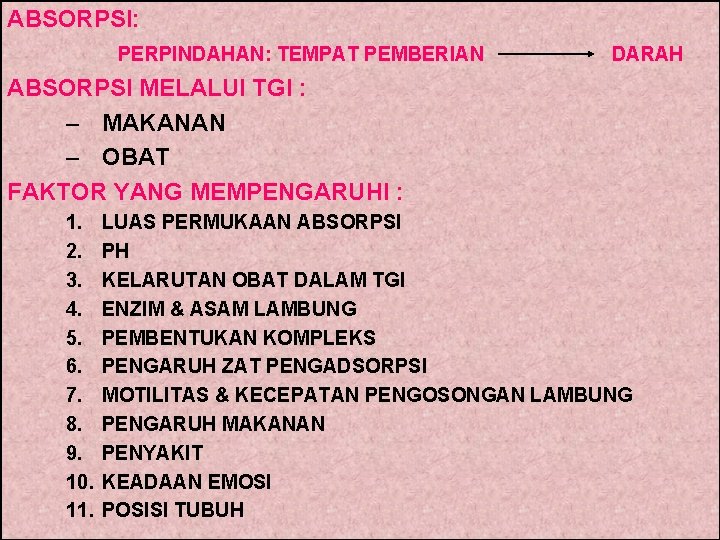 ABSORPSI:

PERPINDAHAN: TEMPAT PEMBERIAN $\longrightarrow$ DARAH

ABSORPSI MELALUI TGI :

– MAKANAN
– OBAT

FAKTOR YANG MEMPENGARUHI :

1. LUAS PERMUKAAN ABSORPSI
2. PH
3. KELARUTAN OBAT DALAM TGI
4. ENZIM & ASAM LAMBUNG
5. PEMBENTUKAN KOMPLEKS
6. PENGARUH ZAT PENGADSORPSI
7. MOTILITAS & KECEPATAN PENGOSONGAN LAMBUNG
8. PENGARUH MAKANAN
9. PENYAKIT
10. KEADAAN EMOSI
11. POSISI TUBUH